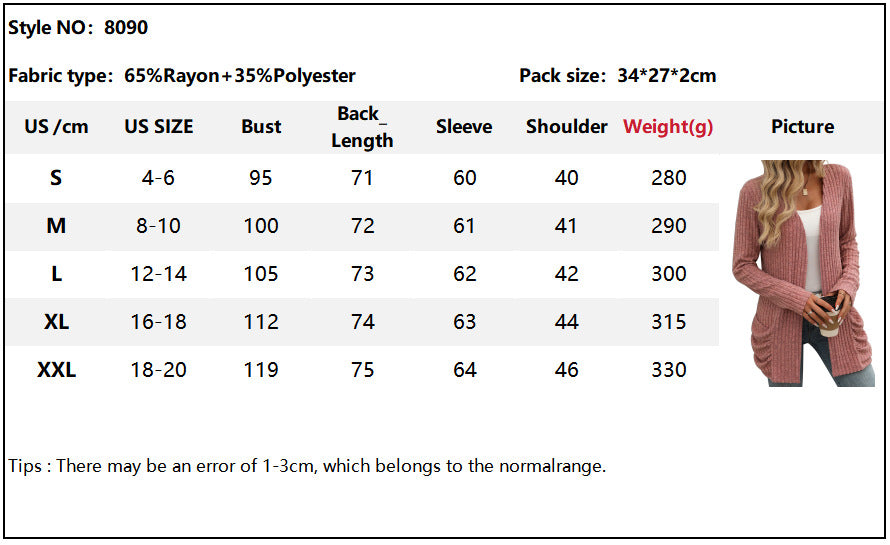 Style NO: 8090

Fabric type: 65%Rayon+35%Polyester

Pack size: 34*27*2cm

| US /cm | US SIZE | Bust | Back_ Length | Sleeve | Shoulder | Weight(g) | Picture |
|---|---|---|---|---|---|---|---|
| S | 4-6 | 95 | 71 | 60 | 40 | 280 | |
| M | 8-10 | 100 | 72 | 61 | 41 | 290 | |
| L | 12-14 | 105 | 73 | 62 | 42 | 300 | |
| XL | 16-18 | 112 | 74 | 63 | 44 | 315 | |
| XXL | 18-20 | 119 | 75 | 64 | 46 | 330 | |

Tips : There may be an error of 1-3cm, which belongs to the normalrange.